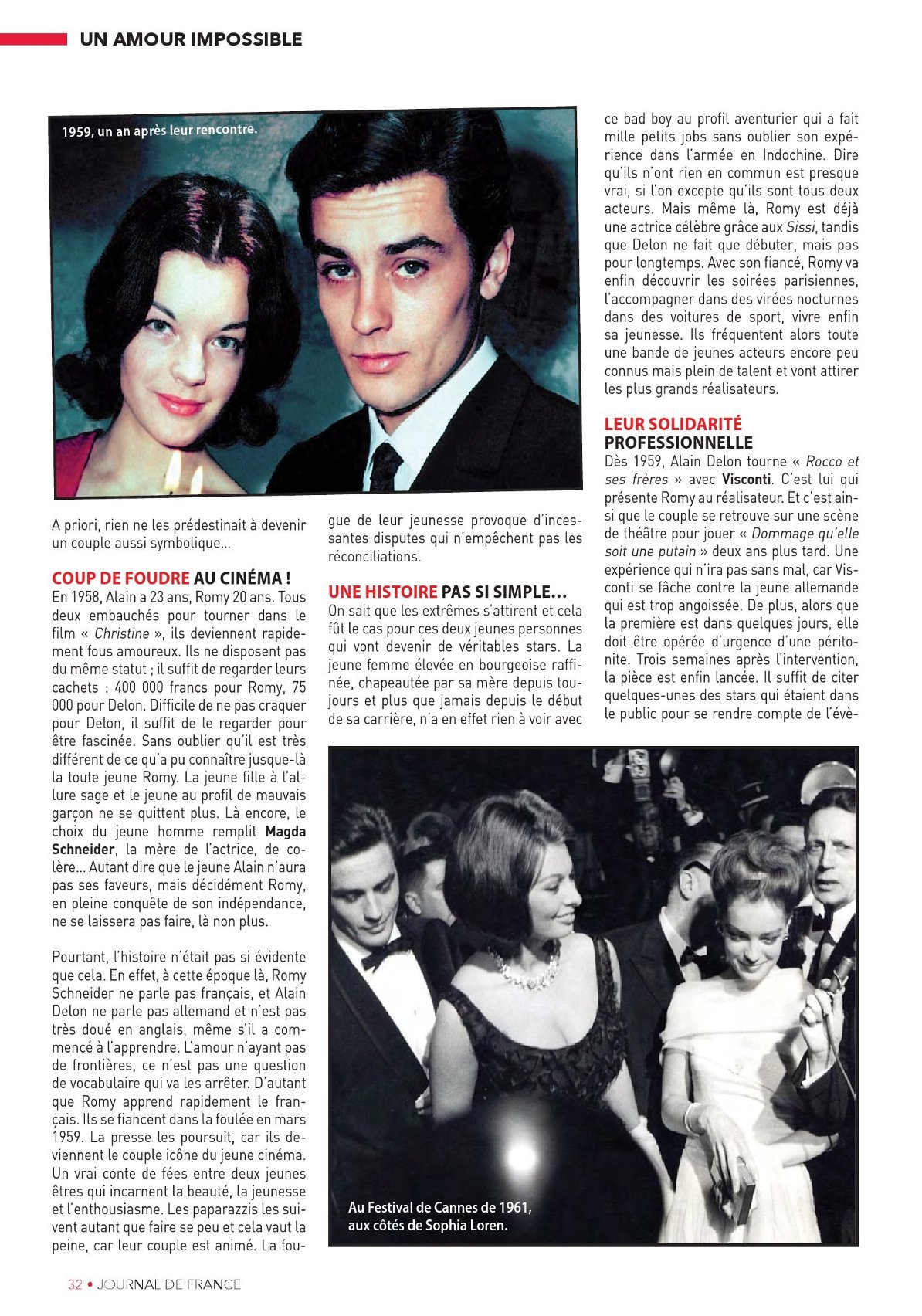 UN AMOUR IMPOSSIBLE

1959, un an après leur rencontre.

A priori, rien ne les prédestinait à devenir un couple aussi symbolique...

COUP DE FOUDRE AU CINÉMA !
En 1958, Alain a 23 ans, Romy 20 ans. Tous deux embauchés pour tourner dans le film « Christine », ils deviennent rapidement fous amoureux. Ils ne disposent pas du même statut ; il suffit de regarder leurs cachets : 400 000 francs pour Romy, 75 000 pour Delon. Difficile de ne pas craquer pour Delon, il suffit de le regarder pour être fascinée. Sans oublier qu'il est très différent de ce qu'a pu connaître jusque-là la toute jeune Romy. La jeune fille à l'allure sage et le jeune au profil de mauvais garçon ne se quittent plus. Là encore, le choix du jeune homme remplit Magda Schneider, la mère de l'actrice, de colère... Autant dire que le jeune Alain n'aura pas ses faveurs, mais décidément Romy, en pleine conquête de son indépendance, ne se laissera pas faire, là non plus.

Pourtant, l'histoire n'était pas si évidente que cela. En effet, à cette époque là, Romy Schneider ne parle pas français, et Alain Delon ne parle pas allemand et n'est pas très doué en anglais, même s'il a commencé à l'apprendre. L'amour n'ayant pas de frontières, ce n'est pas une question de vocabulaire qui va les arrêter. D'autant que Romy apprend rapidement le français. Ils se fiancent dans la foulée en mars 1959. La presse les poursuit, car ils deviennent le couple icône du jeune cinéma. Un vrai conte de fées entre deux jeunes êtres qui incarnent la beauté, la jeunesse et l'enthousiasme. Les paparazzis les suivent autant que faire se peu et cela vaut la peine, car leur couple est animé. La fougue de leur jeunesse provoque d'incessantes disputes qui n'empêchent pas les réconciliations.

UNE HISTOIRE PAS SI SIMPLE...
On sait que les extrêmes s'attirent et cela fût le cas pour ces deux jeunes personnes qui vont devenir de véritables stars. La jeune femme élevée en bourgeoise raffinée, chapeautée par sa mère depuis toujours et plus que jamais depuis le début de sa carrière, n'a en effet rien à voir avec ce bad boy au profil aventurier qui a fait mille petits jobs sans oublier son expérience dans l'armée en Indochine. Dire qu'ils n'ont rien en commun est presque vrai, si l'on excepte qu'ils sont tous deux acteurs. Mais même là, Romy est déjà une actrice célèbre grâce aux Sissi, tandis que Delon ne fait que débuter, mais pas pour longtemps. Avec son fiancé, Romy va enfin découvrir les soirées parisiennes, l'accompagner dans des virées nocturnes dans des voitures de sport, vivre enfin sa jeunesse. Ils fréquentent alors toute une bande de jeunes acteurs encore peu connus mais plein de talent et vont attirer les plus grands réalisateurs.

LEUR SOLIDARITÉ PROFESSIONNELLE
Dès 1959, Alain Delon tourne « Rocco et ses frères » avec Visconti. C'est lui qui présente Romy au réalisateur. Et c'est ainsi que le couple se retrouve sur une scène de théâtre pour jouer « Dommage qu'elle soit une putain » deux ans plus tard. Une expérience qui n'ira pas sans mal, car Visconti se fâche contre la jeune allemande qui est trop angoissée. De plus, alors que la première est dans quelques jours, elle doit être opérée d'urgence d'une péritonite. Trois semaines après l'intervention, la pièce est enfin lancée. Il suffit de citer quelques-unes des stars qui étaient dans le public pour se rendre compte de l'évè-

Au Festival de Cannes de 1961, aux côtés de Sophia Loren.

32 • JOURNAL DE FRANCE